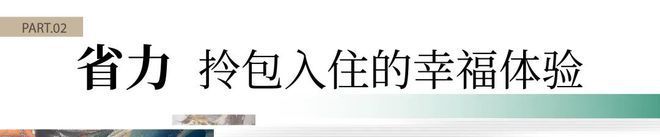 PART.02

省力 拎包入住的幸福体验